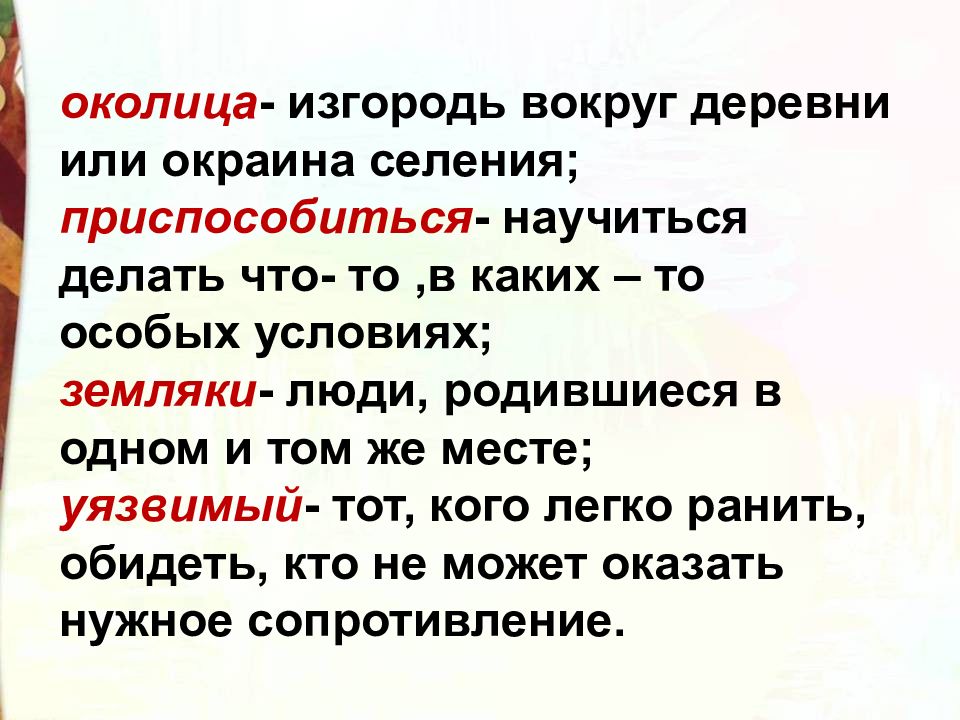 околица- изгородь вокруг деревни или окраина селения;
приспособиться- научиться делать что- то ,в каких – то особых условиях;
земляки- люди, родившиеся в одном и том же месте;
уязвимый- тот, кого легко ранить, обидеть, кто не может оказать нужное сопротивление.